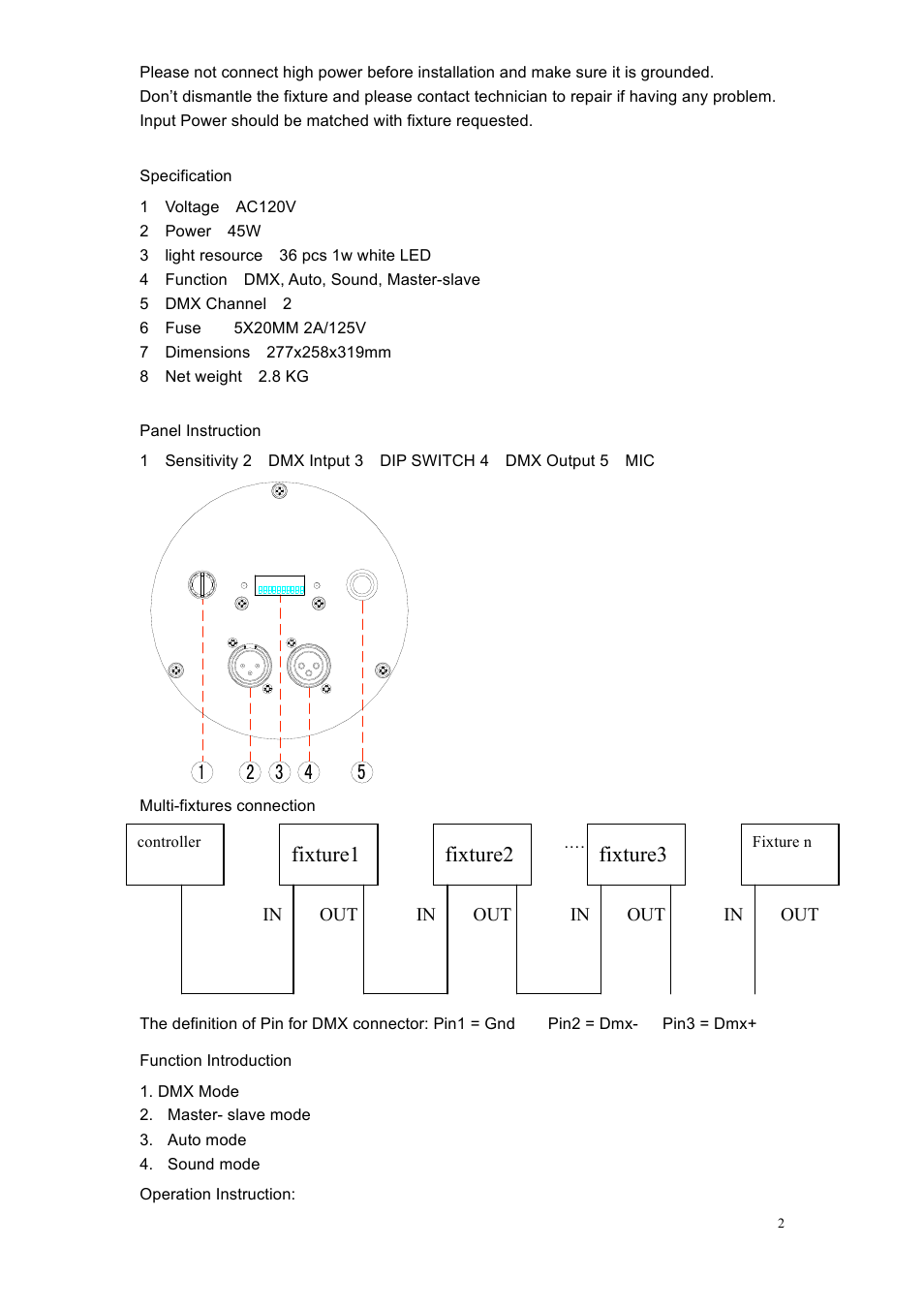 Please not connect high power before installation and make sure it is grounded.
Don't dismantle the fixture and please contact technician to repair if having any problem.
Input Power should be matched with fixture requested.

Specification

1 Voltage AC120V
2 Power 45W
3 light resource 36 pcs 1w white LED
4 Function DMX, Auto, Sound, Master-slave
5 DMX Channel 2
6 Fuse 5X20MM 2A/125V
7 Dimensions 277x258x319mm
8 Net weight 2.8 KG

Panel Instruction

1 Sensitivity 2 DMX Intput 3 DIP SWITCH 4 DMX Output 5 MIC

1 2 3 4 5

Multi-fixtures connection

controller fixture1 fixture2 .... fixture3 Fixture n

IN OUT IN OUT IN OUT IN OUT

The definition of Pin for DMX connector: Pin1 = Gnd Pin2 = Dmx- Pin3 = Dmx+

Function Introduction

1. DMX Mode
2. Master- slave mode
3. Auto mode
4. Sound mode

Operation Instruction:

2